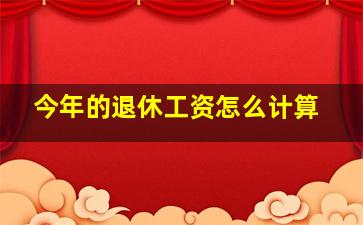 今年的退休工资怎么计算